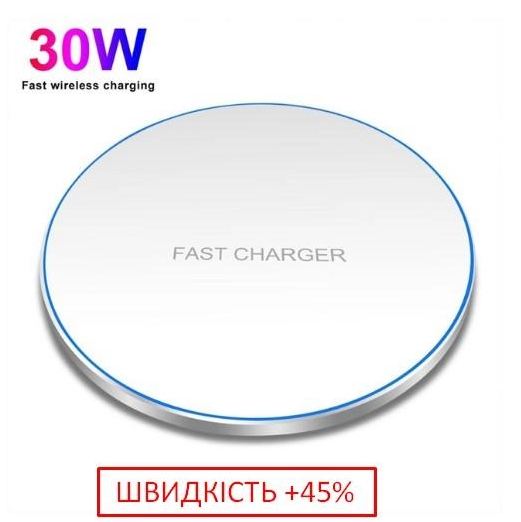 30W
Fast wireless charging

FAST CHARGER

ШВИДКІСТЬ +45%